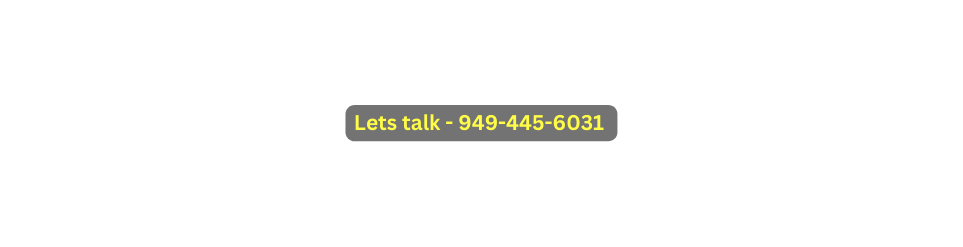 Lets talk - 949-445-6031